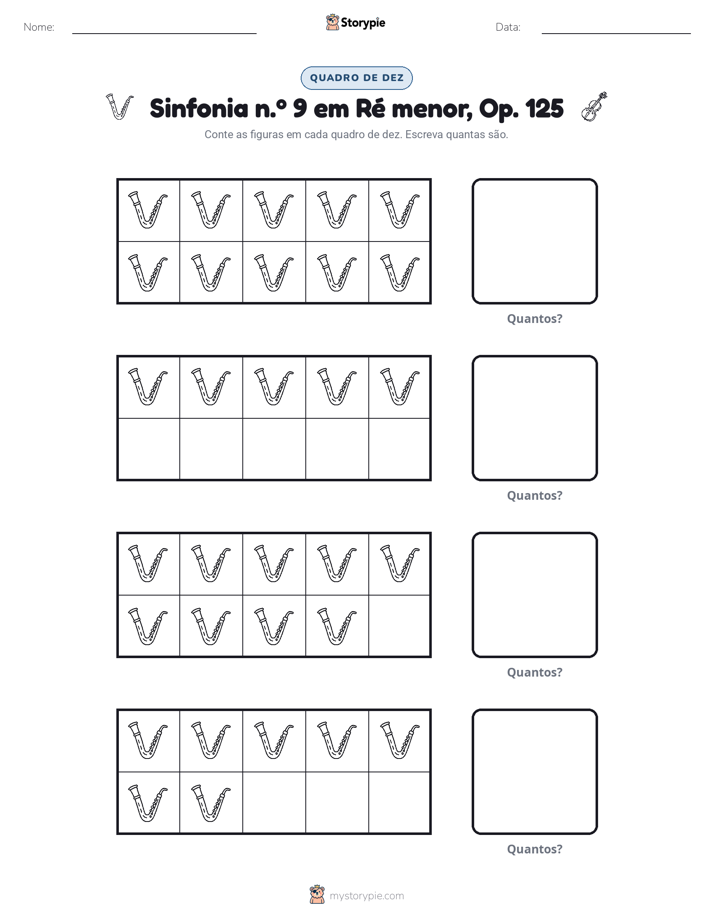 Nome: ____ Storypie Data: ____

QUADRO DE DEZ

Sinfonia n.º 9 em Ré menor, Op. 125

Conte as figuras em cada quadro de dez. Escreva quantas são.

Quantos?

Quantos?

Quantos?

Quantos?

mystorypie.com